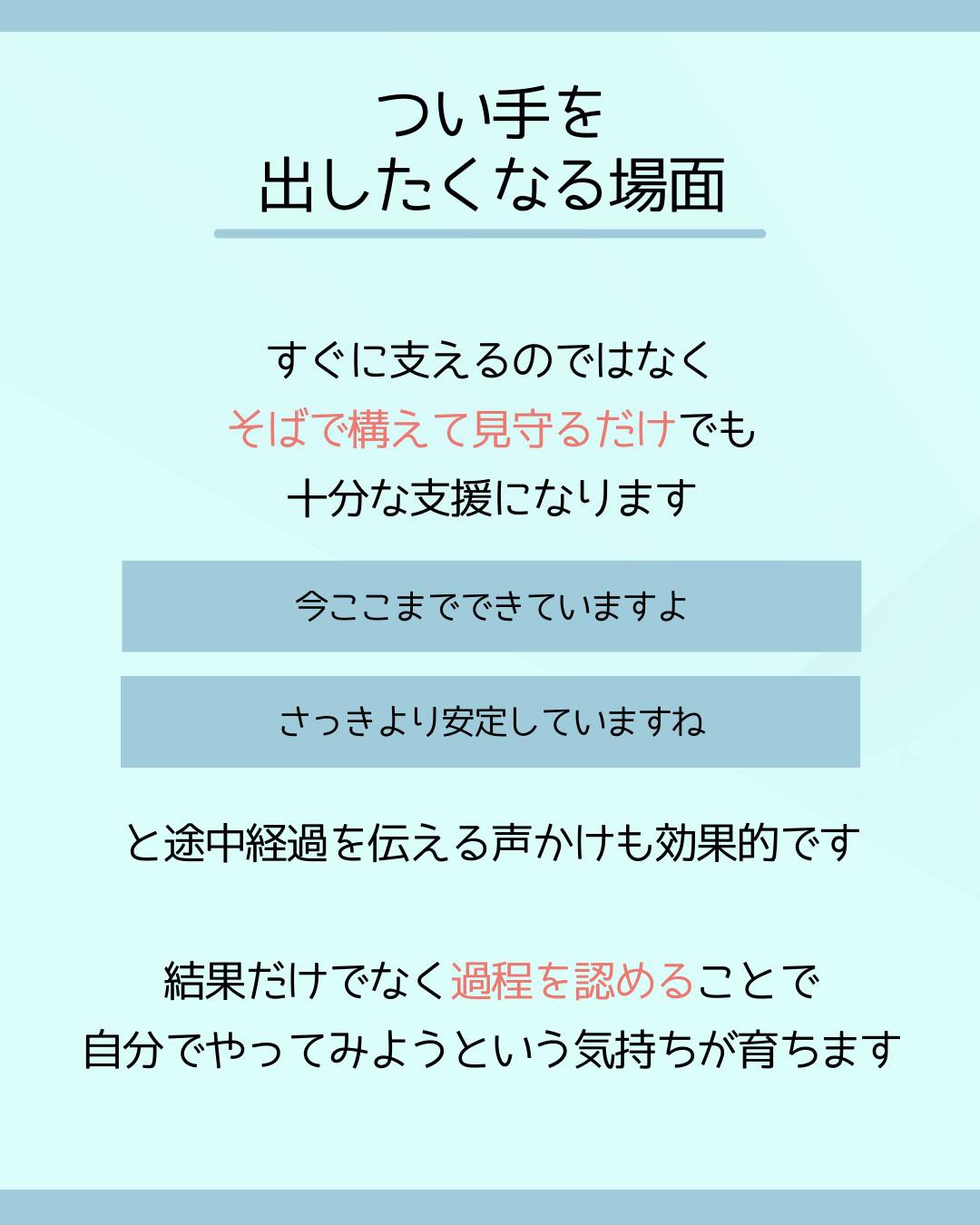 つい手を
出したくなる場面

すぐに支えるのではなく
そばで構えて見守るだけでも
十分な支援になります

今ここまでできていますよ

さっきより安定していますね

と途中経過を伝える声かけも効果的です

結果だけでなく過程を認めることで
自分でやってみようという気持ちが育ちます